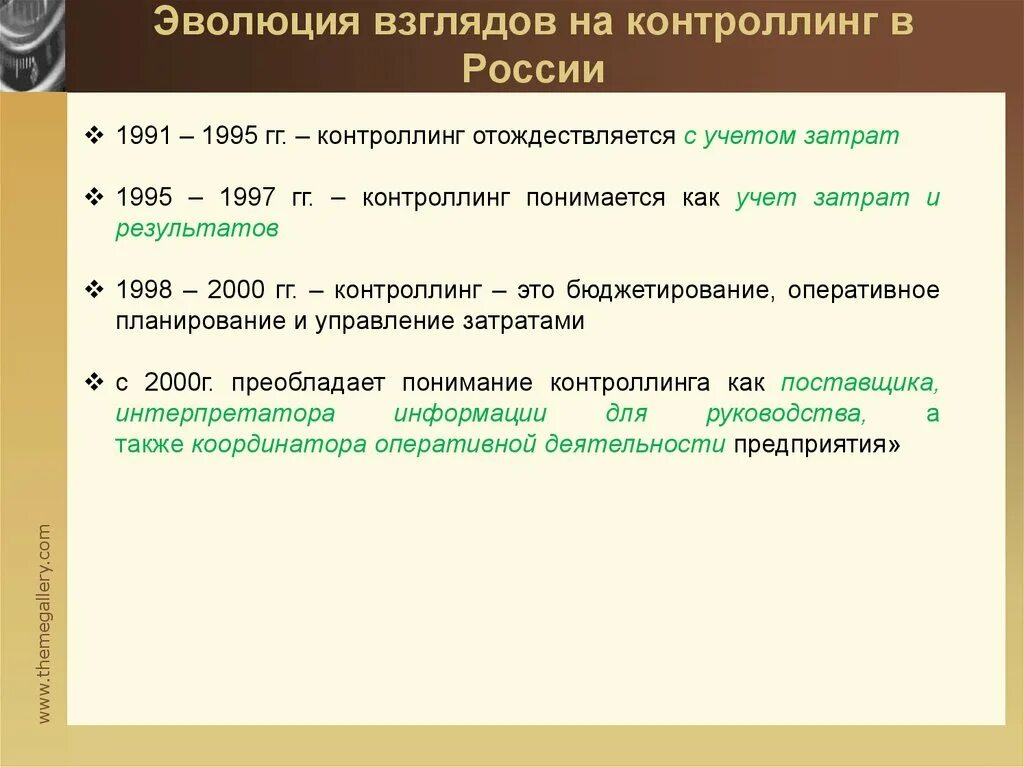 Эволюция взглядов на контроллинг в России

❖ 1991 – 1995 гг. – контроллинг отождествляется с учетом затрат

❖ 1995 – 1997 гг. – контроллинг понимается как учет затрат и результатов

❖ 1998 – 2000 гг. – контроллинг – это бюджетирование, оперативное планирование и управление затратами

❖ с 2000г. преобладает понимание контроллинга как поставщика, интерпретатора информации для руководства, а также координатора оперативной деятельности предприятия»

www.themegallery.com